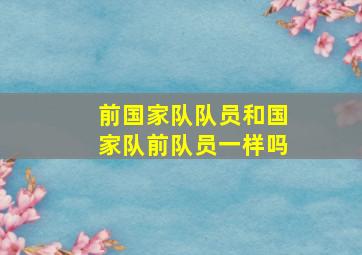 前国家队队员和国家队前队员一样吗